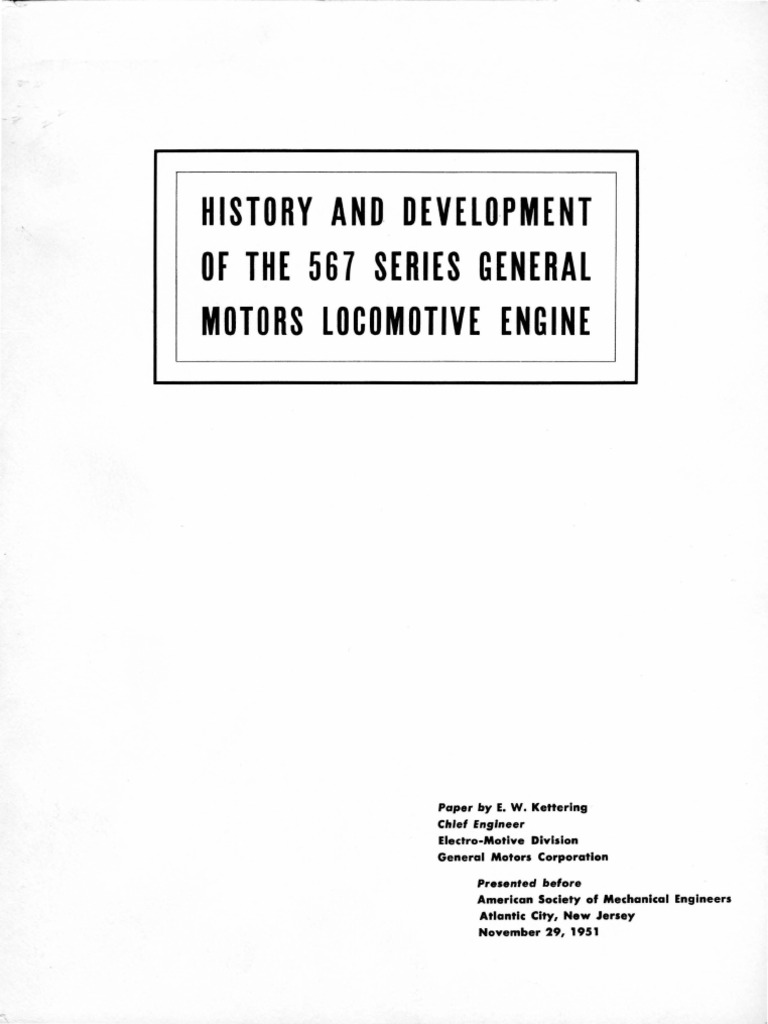 HISTORY AND DEVELOPMENT OF THE 567 SERIES GENERAL MOTORS LOCOMOTIVE ENGINE

Paper by E. W. Kettering
Chief Engineer
Electro-Motive Division
General Motors Corporation

Presented before
American Society of Mechanical Engineers
Atlantic City, New Jersey
November 29, 1951